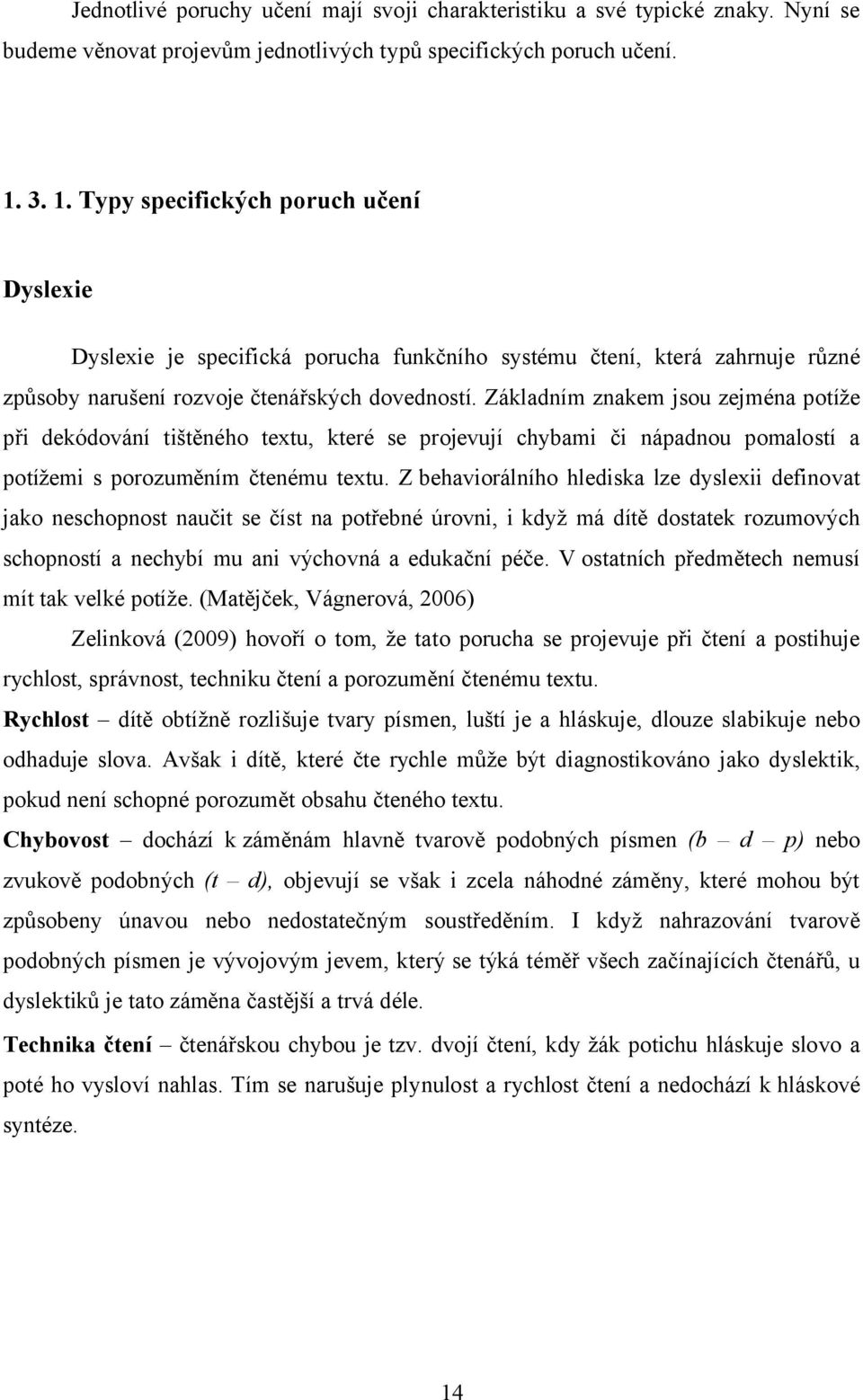 Jednotlivé poruchy učení mají svoji charakteristiku a své typické znaky. Nyní se budeme věnovat projevům jednotlivých typů specifických poruch učení.

1. 3. 1. Typy specifických poruch učení

Dyslexie

Dyslexie je specifická porucha funkčního systému čtení, která zahrnuje různé způsoby narušení rozvoje čtenářských dovedností. Základním znakem jsou zejména potíže při dekódování tištěného textu, které se projevují chybami či nápadnou pomalostí a potížemi s porozuměním čtenému textu. Z behaviorálního hlediska lze dyslexii definovat jako neschopnost naučit se číst na potřebné úrovni, i když má dítě dostatek rozumových schopností a nechybí mu ani výchovná a edukační péče. V ostatních předmětech nemusí mít tak velké potíže. (Matějček, Vágnerová, 2006)

Zelinková (2009) hovoří o tom, že tato porucha se projevuje při čtení a postihuje rychlost, správnost, techniku čtení a porozumění čtenému textu.

Rychlost – dítě obtížně rozlišuje tvary písmen, luští je a hláskuje, dlouze slabikuje nebo odhaduje slova. Avšak i dítě, které čte rychle může být diagnostikováno jako dyslektik, pokud není schopné porozumět obsahu čteného textu.

Chybovost – dochází k záměnám hlavně tvarově podobných písmen (b – d – p) nebo zvukově podobných (t – d), objevují se však i zcela náhodné záměny, které mohou být způsobeny únavou nebo nedostatečným soustředěním. I když nahrazování tvarově podobných písmen je vývojovým jevem, který se týká téměř všech začínajících čtenářů, u dyslektiků je tato záměna častější a trvá déle.

Technika čtení – čtenářskou chybou je tzv. dvojí čtení, kdy žák potichu hláskuje slovo a poté ho vysloví nahlas. Tím se narušuje plynulost a rychlost čtení a nedochází k hláskové syntéze.

14